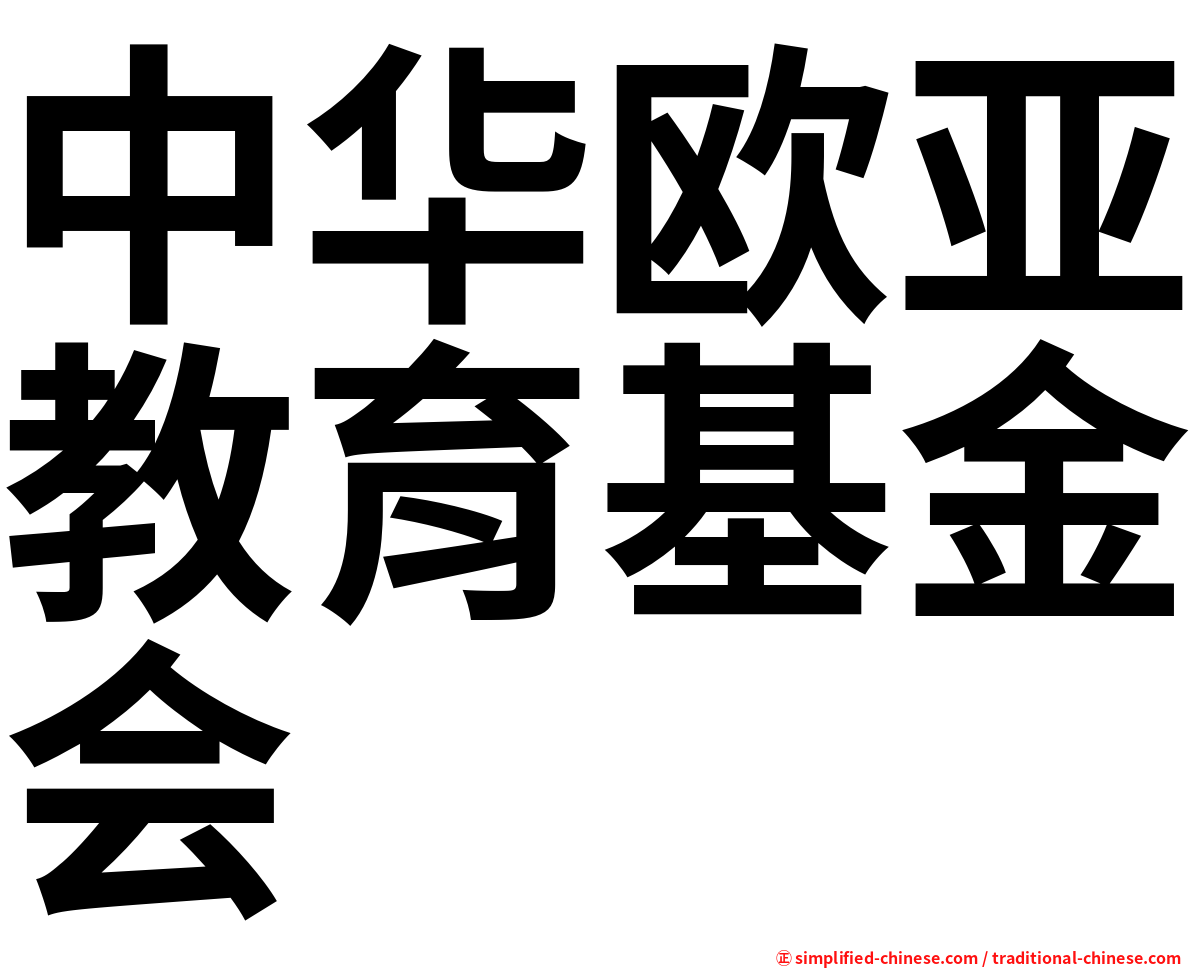 中华欧亚教育基金会

㊣ simplified-chinese.com / traditional-chinese.com